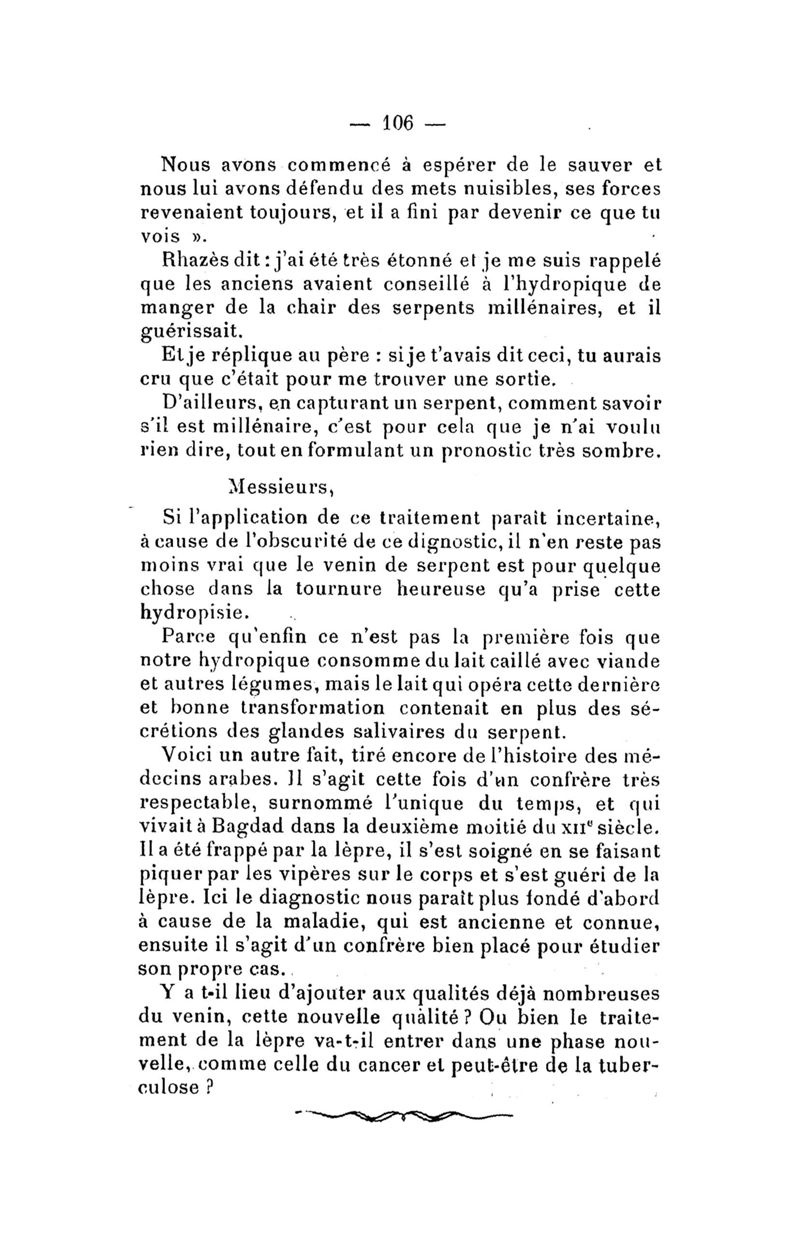 — 106 —

Nous avons commencé à espérer de le sauver et nous lui avons défendu des mets nuisibles, ses forces revenaient toujours, et il a fini par devenir ce que tu vois ».

Rhazès dit : j'ai été très étonné et je me suis rappelé que les anciens avaient conseillé à l'hydropique de manger de la chair des serpents millénaires, et il guérissait.

Et je réplique au père : si je t'avais dit ceci, tu aurais cru que c'était pour me trouver une sortie.

D'ailleurs, en capturant un serpent, comment savoir s'il est millénaire, c'est pour cela que je n'ai voulu rien dire, tout en formulant un pronostic très sombre.

Messieurs,

Si l'application de ce traitement paraît incertaine, à cause de l'obscurité de ce dignostic, il n'en reste pas moins vrai que le venin de serpent est pour quelque chose dans la tournure heureuse qu'a prise cette hydropisie.

Parce qu'enfin ce n'est pas la première fois que notre hydropique consomme du lait caillé avec viande et autres légumes, mais le lait qui opéra cette dernière et bonne transformation contenait en plus des sécrétions des glandes salivaires du serpent.

Voici un autre fait, tiré encore de l'histoire des médecins arabes. Il s'agit cette fois d'un confrère très respectable, surnommé l'unique du temps, et qui vivait à Bagdad dans la deuxième moitié du XIIe siècle. Il a été frappé par la lèpre, il s'est soigné en se faisant piquer par les vipères sur le corps et s'est guéri de la lèpre. Ici le diagnostic nous paraît plus fondé d'abord à cause de la maladie, qui est ancienne et connue, ensuite il s'agit d'un confrère bien placé pour étudier son propre cas.

Y a t-il lieu d'ajouter aux qualités déjà nombreuses du venin, cette nouvelle qualité ? Ou bien le traitement de la lèpre va-t-il entrer dans une phase nouvelle, comme celle du cancer et peut-être de la tuberculose ?